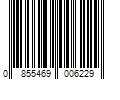 0 855469 006229